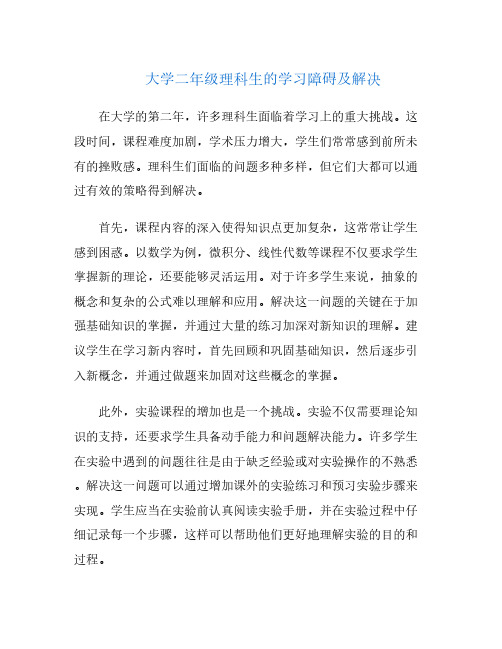 大学二年级理科生的学习障碍及解决

在大学的第二年，许多理科生面临着学习上的重大挑战。这段时间，课程难度加剧，学术压力增大，学生们常常感到前所未有的挫败感。理科生们面临的问题多种多样，但它们大都可以通过有效的策略得到解决。

首先，课程内容的深入使得知识点更加复杂，这常常让学生感到困惑。以数学为例，微积分、线性代数等课程不仅要求学生掌握新的理论，还要能够灵活运用。对于许多学生来说，抽象的概念和复杂的公式难以理解和应用。解决这一问题的关键在于加强基础知识的掌握，并通过大量的练习加深对新知识的理解。建议学生在学习新内容时，首先回顾和巩固基础知识，然后逐步引入新概念，并通过做题来加固对这些概念的掌握。

此外，实验课程的增加也是一个挑战。实验不仅需要理论知识的支持，还要求学生具备动手能力和问题解决能力。许多学生在实验中遇到的问题往往是由于缺乏经验或对实验操作的不熟悉。解决这一问题可以通过增加课外的实验练习和预习实验步骤来实现。学生应当在实验前认真阅读实验手册，并在实验过程中仔细记录每一个步骤，这样可以帮助他们更好地理解实验的目的和过程。